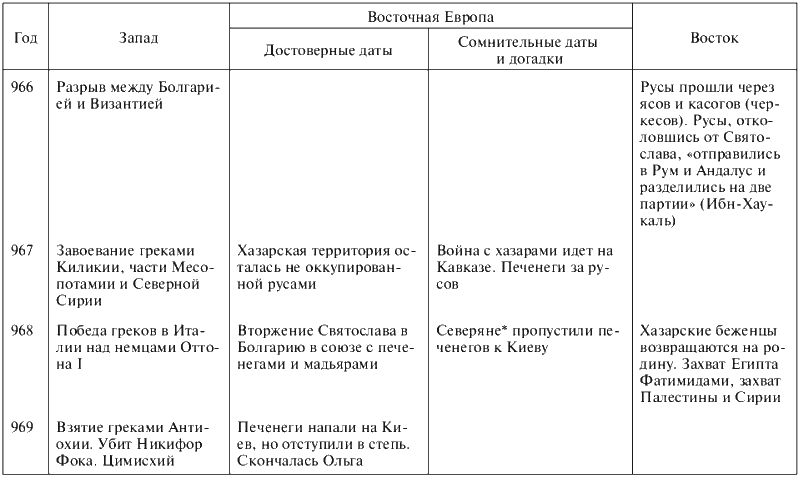 | Год | Запад | Восточная Европа: Достоверные даты | Восточная Европа: Сомнительные даты и догадки | Восток |
|---|---|---|---|---|
| 966 | Разрыв между Болгарией и Византией | | | Русы прошли через ясов и касогов (черкесов). Русы, отколовшись от Святослава, «отправились в Рум и Андалус и разделились на две партии» (Ибн-Хаукаль) |
| 967 | Завоевание греками Киликии, части Месопотамии и Северной Сирии | Хазарская территория осталась не оккупированной русами | Война с хазарами идет на Кавказе. Печенеги за русов | |
| 968 | Победа греков в Италии над немцами Оттона I | Вторжение Святослава в Болгарию в союзе с печенегами и мадьярами | Северяне* пропустили печенегов к Киеву | Хазарские беженцы возвращаются на родину. Захват Египта Фатимидами, захват Палестины и Сирии |
| 969 | Взятие греками Антиохии. Убит Никифор Фока. Цимисхий | Печенеги напали на Киев, но отступили в степь. Скончалась Ольга | | |